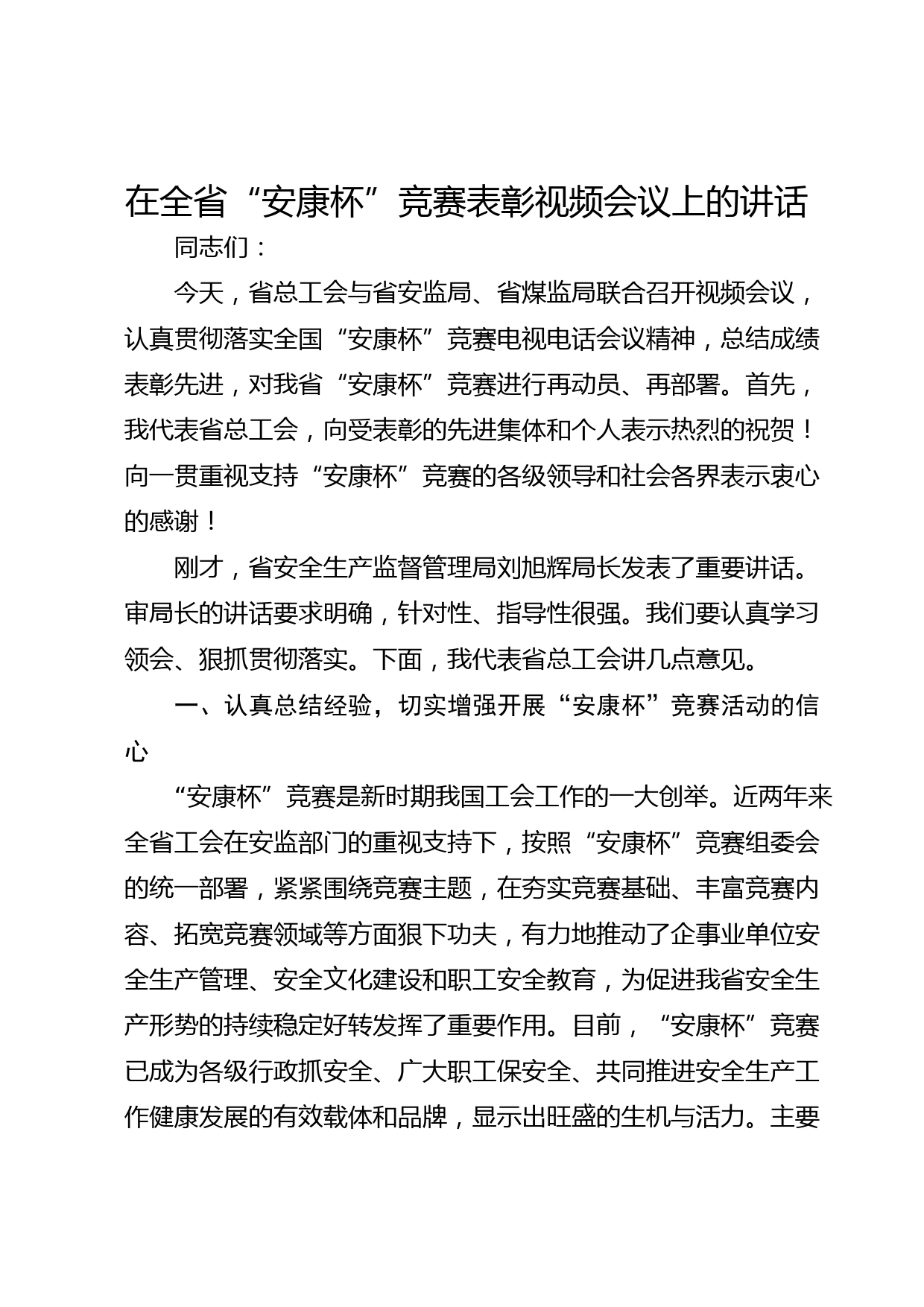 在全省“安康杯”竞赛表彰视频会议上的讲话

同志们：

今天，省总工会与省安监局、省煤监局联合召开视频会议，认真贯彻落实全国“安康杯”竞赛电视电话会议精神，总结成绩表彰先进，对我省“安康杯”竞赛进行再动员、再部署。首先，我代表省总工会，向受表彰的先进集体和个人表示热烈的祝贺！向一贯重视支持“安康杯”竞赛的各级领导和社会各界表示衷心的感谢！

刚才，省安全生产监督管理局刘旭辉局长发表了重要讲话。审局长的讲话要求明确，针对性、指导性很强。我们要认真学习领会、狠抓贯彻落实。下面，我代表省总工会讲几点意见。

一、认真总结经验，切实增强开展“安康杯”竞赛活动的信心

“安康杯”竞赛是新时期我国工会工作的一大创举。近两年来全省工会在安监部门的重视支持下，按照“安康杯”竞赛组委会的统一部署，紧紧围绕竞赛主题，在夯实竞赛基础、丰富竞赛内容、拓宽竞赛领域等方面狠下功夫，有力地推动了企事业单位安全生产管理、安全文化建设和职工安全教育，为促进我省安全生产形势的持续稳定好转发挥了重要作用。目前，“安康杯”竞赛已成为各级行政抓安全、广大职工保安全、共同推进安全生产工作健康发展的有效载体和品牌，显示出旺盛的生机与活力。主要